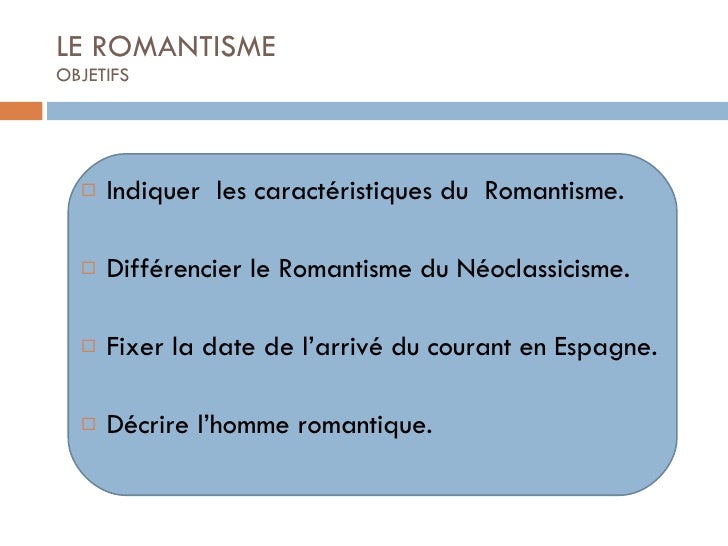 LE ROMANTISME
OBJETIFS

Indiquer les caractéristiques du Romantisme.

Différencier le Romantisme du Néoclassicisme.

Fixer la date de l’arrivé du courant en Espagne.

Décrire l’homme romantique.